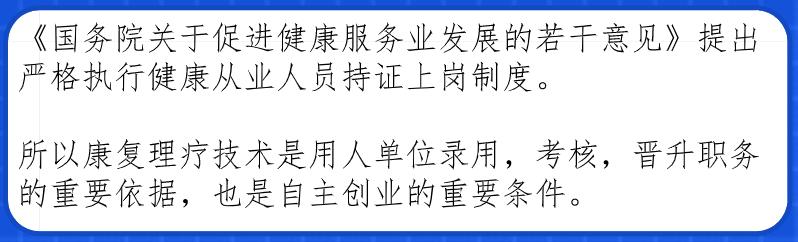 《国务院关于促进健康服务业发展的若干意见》提出严格执行健康从业人员持证上岗制度。

所以康复理疗技术是用人单位录用，考核，晋升职务的重要依据，也是自主创业的重要条件。